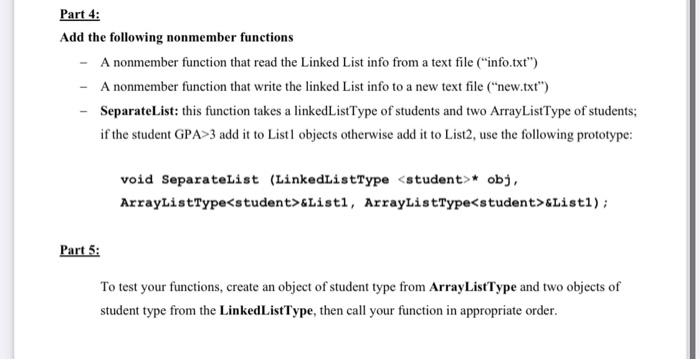 Part 4:

Add the following nonmember functions

- A nonmember function that read the Linked List info from a text file ("info.txt")

- A nonmember function that write the linked List info to a new text file ("new.txt")

- SeparateList: this function takes a linkedListType of students and two ArrayListType of students; if the student GPA>3 add it to List1 objects otherwise add it to List2, use the following prototype:

void SeparateList (LinkedListType <student>* obj, ArrayListType<student>&List1, ArrayListType<student>&List1);

Part 5:

To test your functions, create an object of student type from ArrayListType and two objects of student type from the LinkedListType, then call your function in appropriate order.